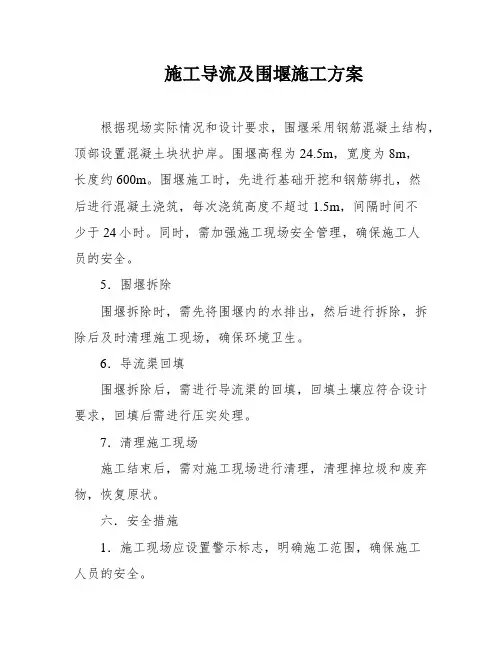 施工导流及围堰施工方案

根据现场实际情况和设计要求，围堰采用钢筋混凝土结构，顶部设置混凝土块状护岸。围堰高程为 24.5m，宽度为 8m，长度约 600m。围堰施工时，先进行基础开挖和钢筋绑扎，然后进行混凝土浇筑，每次浇筑高度不超过 1.5m，间隔时间不少于 24 小时。同时，需加强施工现场安全管理，确保施工人员的安全。

5．围堰拆除

围堰拆除时，需先将围堰内的水排出，然后进行拆除，拆除后及时清理施工现场，确保环境卫生。

6．导流渠回填

围堰拆除后，需进行导流渠的回填，回填土壤应符合设计要求，回填后需进行压实处理。

7．清理施工现场

施工结束后，需对施工现场进行清理，清理掉垃圾和废弃物，恢复原状。

六．安全措施

1．施工现场应设置警示标志，明确施工范围，确保施工人员的安全。